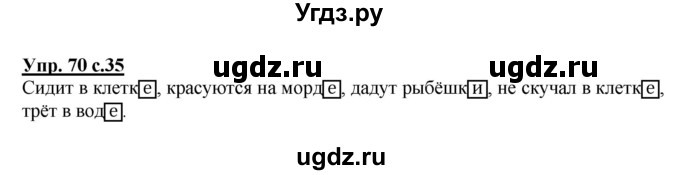 Угдз.ру

Упр. 70 с.35 ugdz.ru ugdz.ru

Сидит в клетке, красуются на морде, дадут рыбёшки, не скучал в клетке, трёт в воде.

ugdz.ru